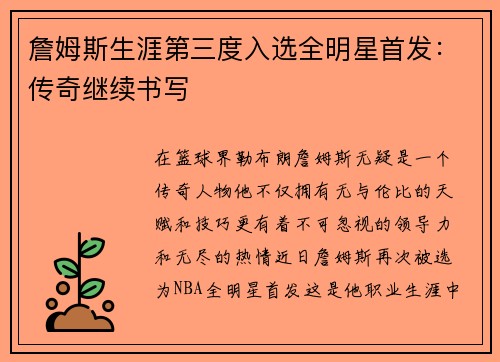 詹姆斯生涯第三度入选全明星首发：传奇继续书写

在篮球界勒布朗詹姆斯无疑是一个传奇人物他不仅拥有无与伦比的天赋和技巧更有着不可忽视的领导力和无尽的热情近日詹姆斯再次被选为NBA全明星首发这是他职业生涯中